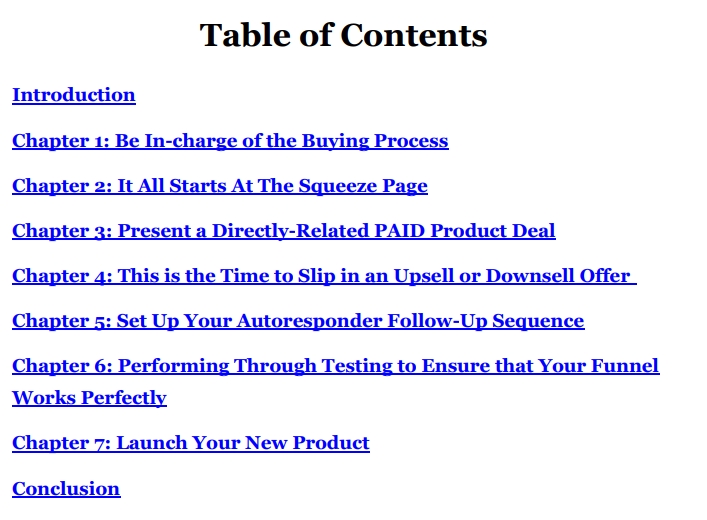 Table of Contents

Introduction

Chapter 1: Be In-charge of the Buying Process

Chapter 2: It All Starts At The Squeeze Page

Chapter 3: Present a Directly-Related PAID Product Deal

Chapter 4: This is the Time to Slip in an Upsell or Downsell Offer

Chapter 5: Set Up Your Autoresponder Follow-Up Sequence

Chapter 6: Performing Through Testing to Ensure that Your Funnel Works Perfectly

Chapter 7: Launch Your New Product

Conclusion